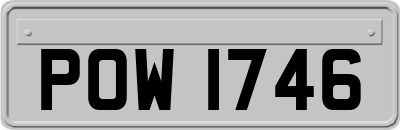 POW 1746